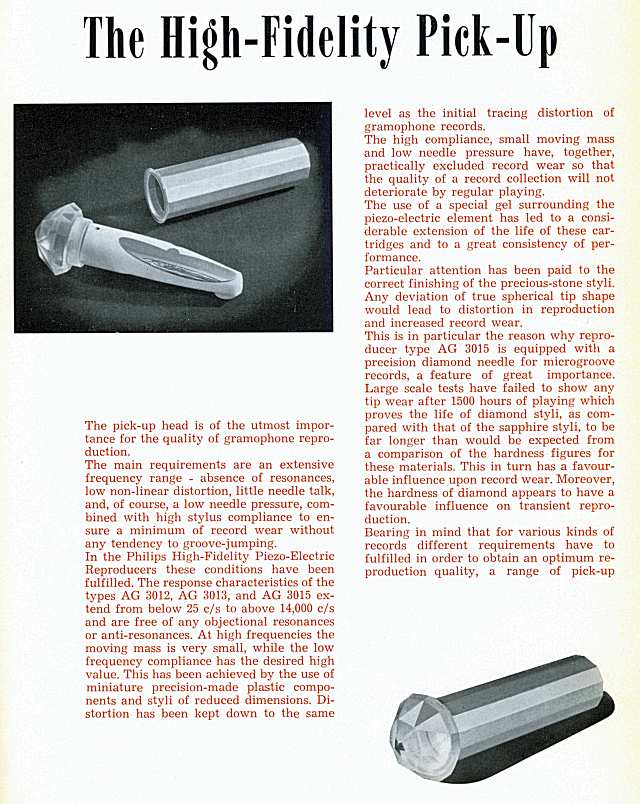 The High-Fidelity Pick-Up

The pick-up head is of the utmost importance for the quality of gramophone reproduction.
The main requirements are an extensive frequency range - absence of resonances, low non-linear distortion, little needle talk, and, of course, a low needle pressure, combined with high stylus compliance to ensure a minimum of record wear without any tendency to groove-jumping.
In the Philips High-Fidelity Piezo-Electric Reproducers these conditions have been fulfilled. The response characteristics of the types AG 3012, AG 3013, and AG 3015 extend from below 25 c/s to above 14,000 c/s and are free of any objectional resonances or anti-resonances. At high frequencies the moving mass is very small, while the low frequency compliance has the desired high value. This has been achieved by the use of miniature precision-made plastic components and styli of reduced dimensions. Distortion has been kept down to the same level as the initial tracing distortion of gramophone records.
The high compliance, small moving mass and low needle pressure have, together, practically excluded record wear so that the quality of a record collection will not deteriorate by regular playing.
The use of a special gel surrounding the piezo-electric element has led to a considerable extension of the life of these cartridges and to a great consistency of performance.
Particular attention has been paid to the correct finishing of the precious-stone styli. Any deviation of true spherical tip shape would lead to distortion in reproduction and increased record wear.
This is in particular the reason why reproducer type AG 3015 is equipped with a precision diamond needle for microgroove records, a feature of great importance. Large scale tests have failed to show any tip wear after 1500 hours of playing which proves the life of diamond styli, as compared with that of the sapphire styli, to be far longer than would be expected from a comparison of the hardness figures for these materials. This in turn has a favourable influence upon record wear. Moreover, the hardness of diamond appears to have a favourable influence on transient reproduction.
Bearing in mind that for various kinds of records different requirements have to fulfilled in order to obtain an optimum reproduction quality, a range of pick-up